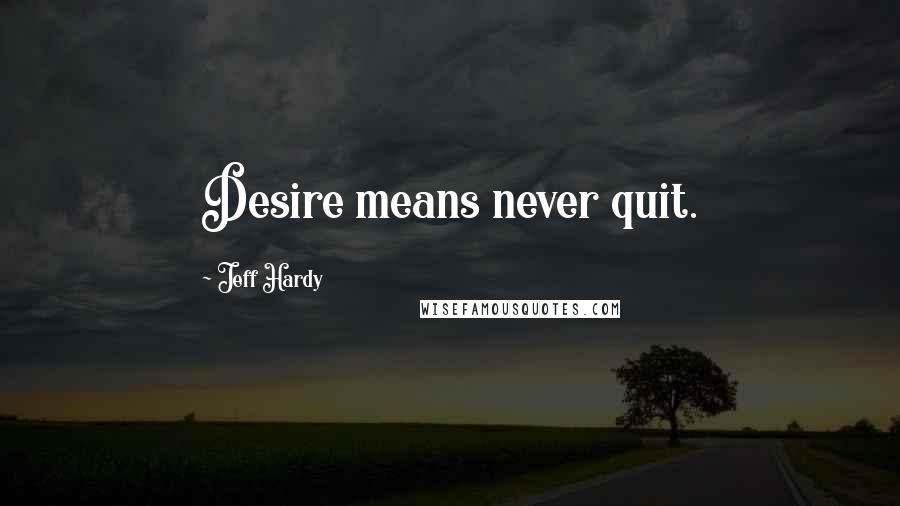 Desire means never quit.

~ Jeff Hardy

WISEFAMOUSQUOTES.COM